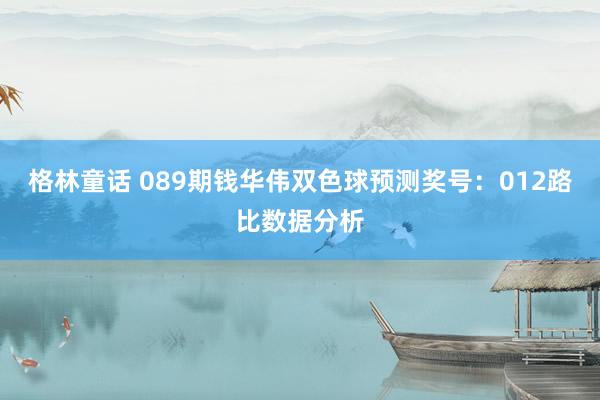 格林童话 089期钱华伟双色球预测奖号：012路比数据分析